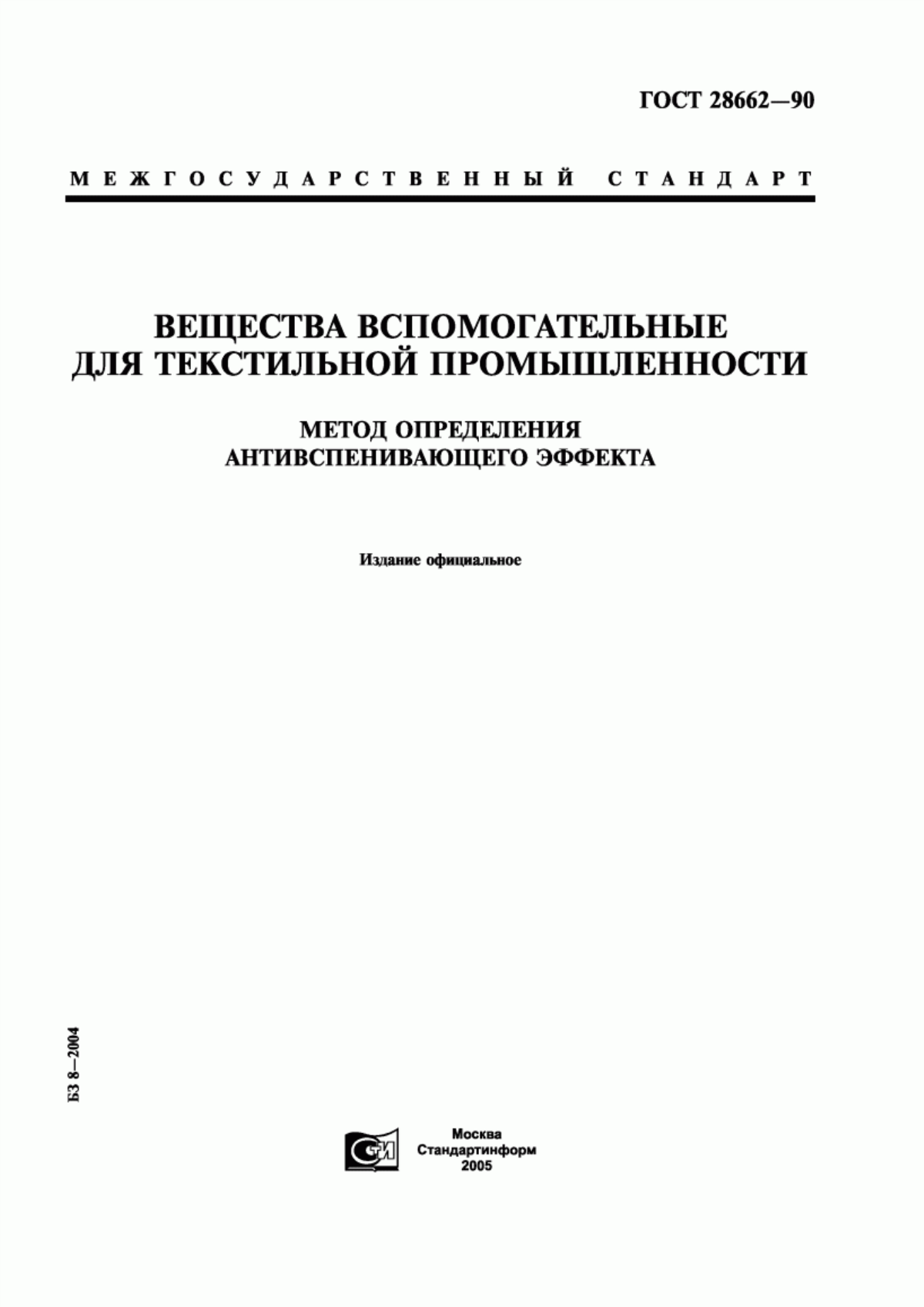 ГОСТ 28662—90

МЕЖГОСУДАРСТВЕННЫЙ СТАНДАРТ

ВЕЩЕСТВА ВСПОМОГАТЕЛЬНЫЕ ДЛЯ ТЕКСТИЛЬНОЙ ПРОМЫШЛЕННОСТИ

МЕТОД ОПРЕДЕЛЕНИЯ АНТИВСПЕНИВАЮЩЕГО ЭФФЕКТА

Издание официальное

БЗ 8—2004

СТИ

Москва
Стандартинформ
2005